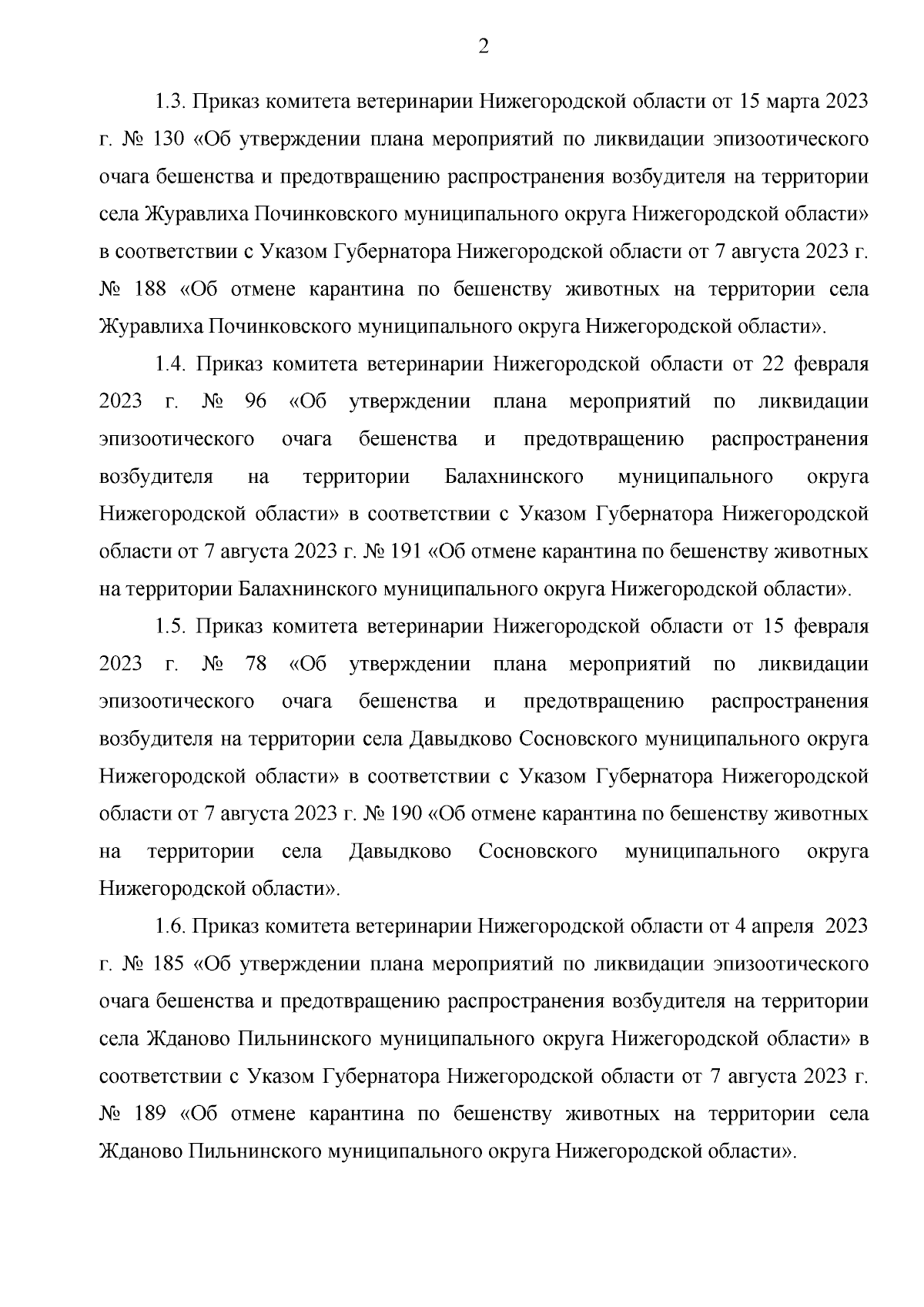 2

1.3. Приказ комитета ветеринарии Нижегородской области от 15 марта 2023 г. № 130 «Об утверждении плана мероприятий по ликвидации эпизоотического очага бешенства и предотвращению распространения возбудителя на территории села Журавлиха Починковского муниципального округа Нижегородской области» в соответствии с Указом Губернатора Нижегородской области от 7 августа 2023 г. № 188 «Об отмене карантина по бешенству животных на территории села Журавлиха Починковского муниципального округа Нижегородской области».

1.4. Приказ комитета ветеринарии Нижегородской области от 22 февраля 2023 г. № 96 «Об утверждении плана мероприятий по ликвидации эпизоотического очага бешенства и предотвращению распространения возбудителя на территории Балахнинского муниципального округа Нижегородской области» в соответствии с Указом Губернатора Нижегородской области от 7 августа 2023 г. № 191 «Об отмене карантина по бешенству животных на территории Балахнинского муниципального округа Нижегородской области».

1.5. Приказ комитета ветеринарии Нижегородской области от 15 февраля 2023 г. № 78 «Об утверждении плана мероприятий по ликвидации эпизоотического очага бешенства и предотвращению распространения возбудителя на территории села Давыдково Сосновского муниципального округа Нижегородской области» в соответствии с Указом Губернатора Нижегородской области от 7 августа 2023 г. № 190 «Об отмене карантина по бешенству животных на территории села Давыдково Сосновского муниципального округа Нижегородской области».

1.6. Приказ комитета ветеринарии Нижегородской области от 4 апреля 2023 г. № 185 «Об утверждении плана мероприятий по ликвидации эпизоотического очага бешенства и предотвращению распространения возбудителя на территории села Жданово Пильнинского муниципального округа Нижегородской области» в соответствии с Указом Губернатора Нижегородской области от 7 августа 2023 г. № 189 «Об отмене карантина по бешенству животных на территории села Жданово Пильнинского муниципального округа Нижегородской области».